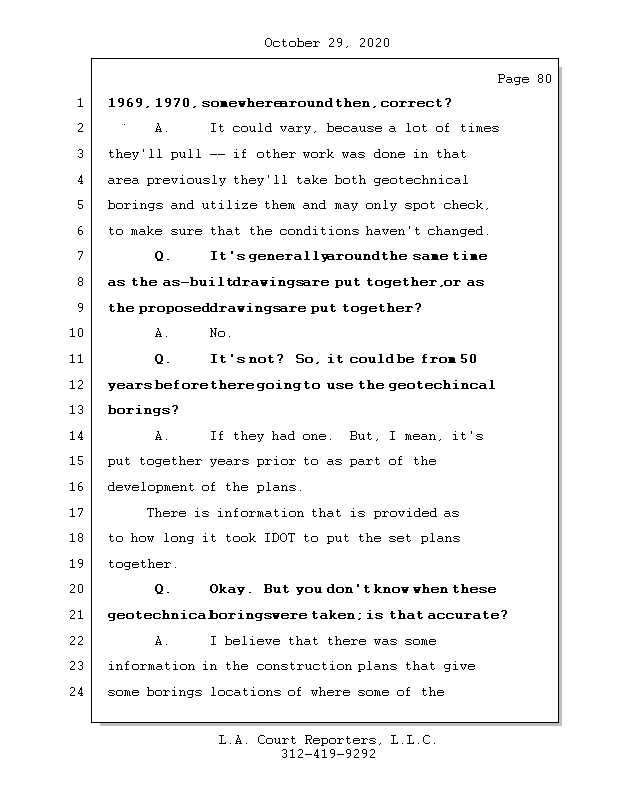 October 29, 2020

Page 80

1 1969, 1970, somewhere around then, correct?
2 A. It could vary, because a lot of times
3 they'll pull -- if other work was done in that
4 area previously they'll take both geotechnical
5 borings and utilize them and may only spot check,
6 to make sure that the conditions haven't changed.
7 Q. It's generally around the same time
8 as the as-built drawings are put together, or as
9 the proposed drawings are put together?
10 A. No.
11 Q. It's not? So, it could be from 50
12 years before there going to use the geotechincal
13 borings?
14 A. If they had one. But, I mean, it's
15 put together years prior to as part of the
16 development of the plans.
17 There is information that is provided as
18 to how long it took IDOT to put the set plans
19 together.
20 Q. Okay. But you don't know when these
21 geotechnical borings were taken; is that accurate?
22 A. I believe that there was some
23 information in the construction plans that give
24 some borings locations of where some of the

L.A. Court Reporters, L.L.C.
312-419-9292